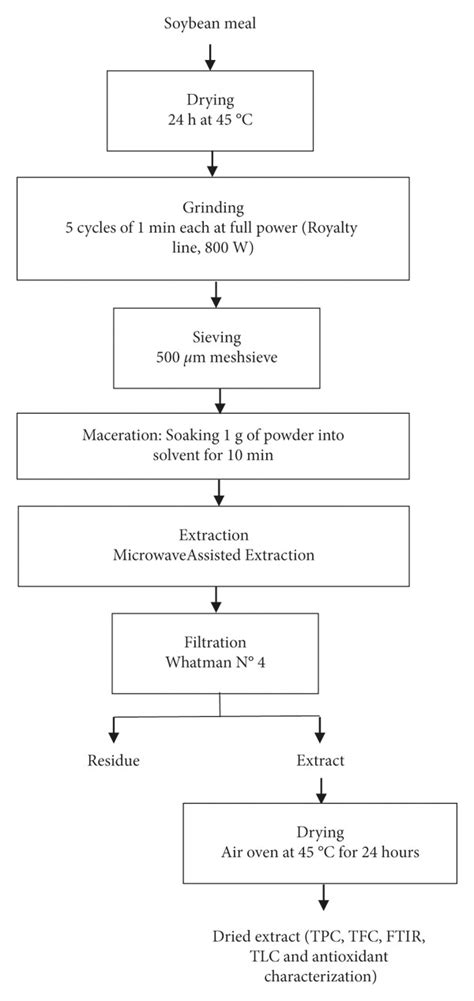 Soybean meal

Drying
24 h at 45 °C

Grinding
5 cycles of 1 min each at full power (Royalty line, 800 W)

Sieving
500 $\mu$m meshsieve

Maceration: Soaking 1 g of powder into solvent for 10 min

Extraction
MicrowaveAssisted Extraction

Filtration
Whatman N° 4

Residue

Extract

Drying
Air oven at 45 °C for 24 hours

Dried extract (TPC, TFC, FTIR, TLC and antioxidant characterization)